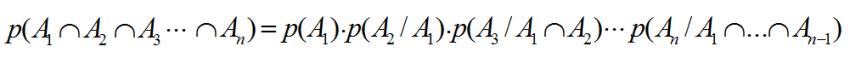 $p(A_1 \cap A_2 \cap A_3 \cdots \cap A_n) = p(A_1) \cdot p(A_2 / A_1) \cdot p(A_3 / A_1 \cap A_2) \cdots p(A_n / A_1 \cap \ldots \cap A_{n-1})$